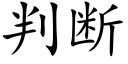 判断